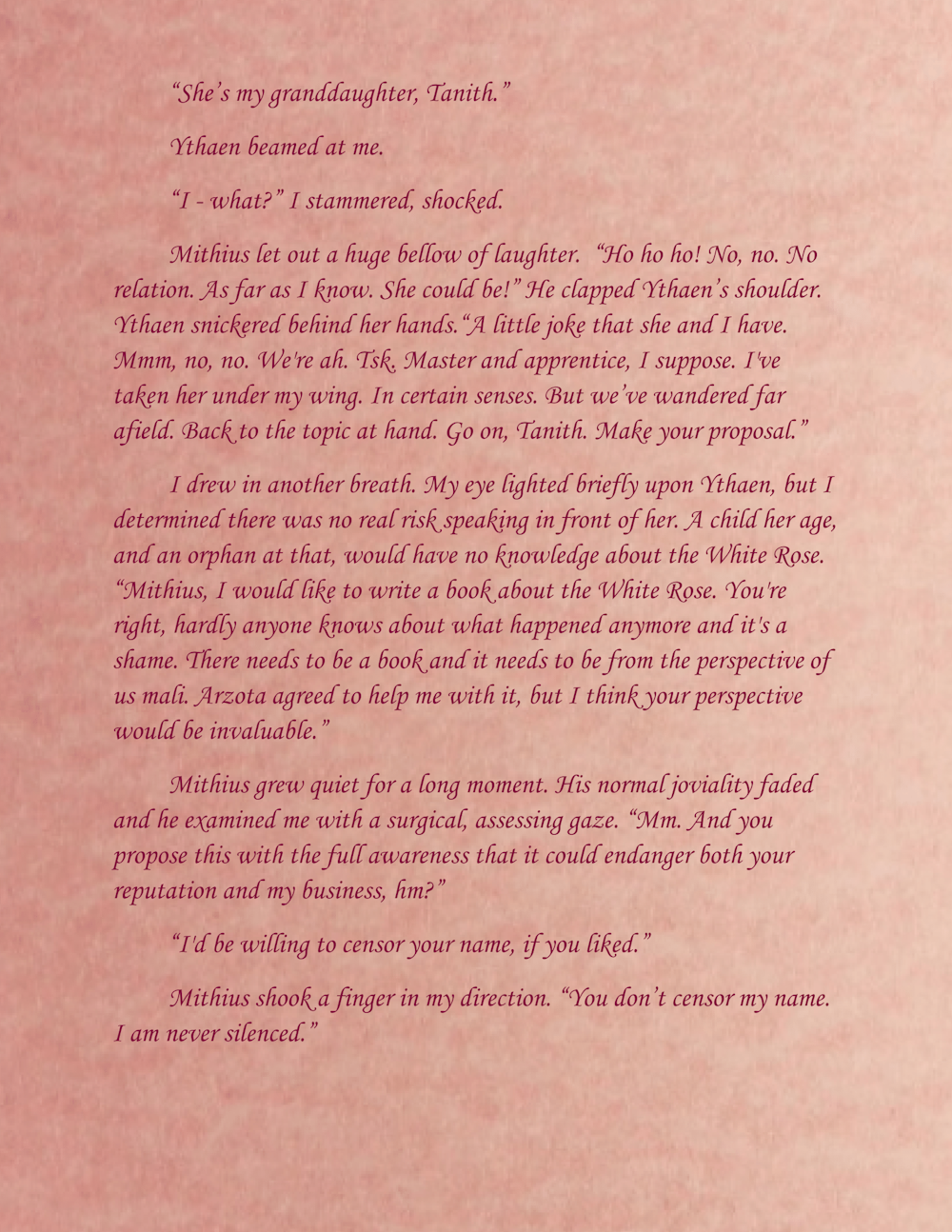 “She’s my granddaughter, Tanith.”

Ythaen beamed at me.

“I - what?” I stammered, shocked.

Mithius let out a huge bellow of laughter. “Ho ho ho! No, no. No relation. As far as I know. She could be!” He clapped Ythaen’s shoulder. Ythaen snickered behind her hands.“A little joke that she and I have. Mmm, no, no. We're ah. Tsk. Master and apprentice, I suppose. I've taken her under my wing. In certain senses. But we’ve wandered far afield. Back to the topic at hand. Go on, Tanith. Make your proposal.”

I drew in another breath. My eye lighted briefly upon Ythaen, but I determined there was no real risk speaking in front of her. A child her age, and an orphan at that, would have no knowledge about the White Rose. “Mithius, I would like to write a book about the White Rose. You're right, hardly anyone knows about what happened anymore and it's a shame. There needs to be a book and it needs to be from the perspective of us mali. Arzota agreed to help me with it, but I think your perspective would be invaluable.”

Mithius grew quiet for a long moment. His normal joviality faded and he examined me with a surgical, assessing gaze. “Mm. And you propose this with the full awareness that it could endanger both your reputation and my business, hm?”

“I'd be willing to censor your name, if you liked.”

Mithius shook a finger in my direction. “You don’t censor my name. I am never silenced.”